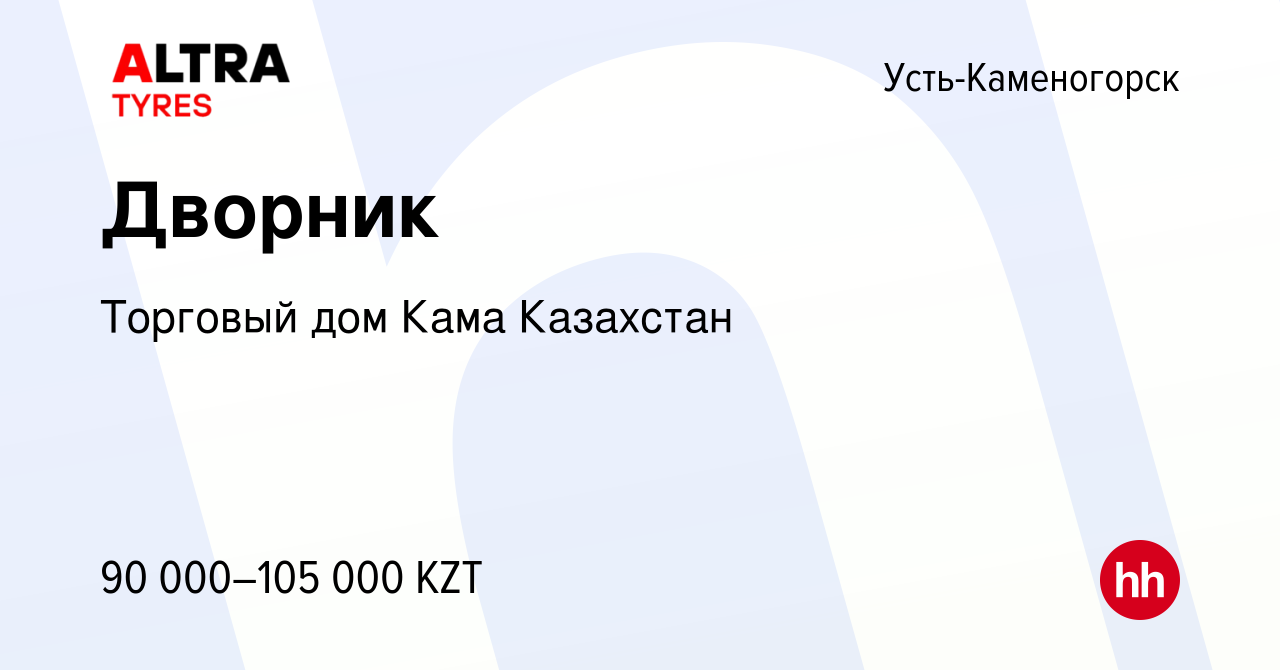 ALTRA TYRES

Усть-Каменогорск

Дворник

Торговый дом Кама Казахстан

90 000–105 000 KZT

hh